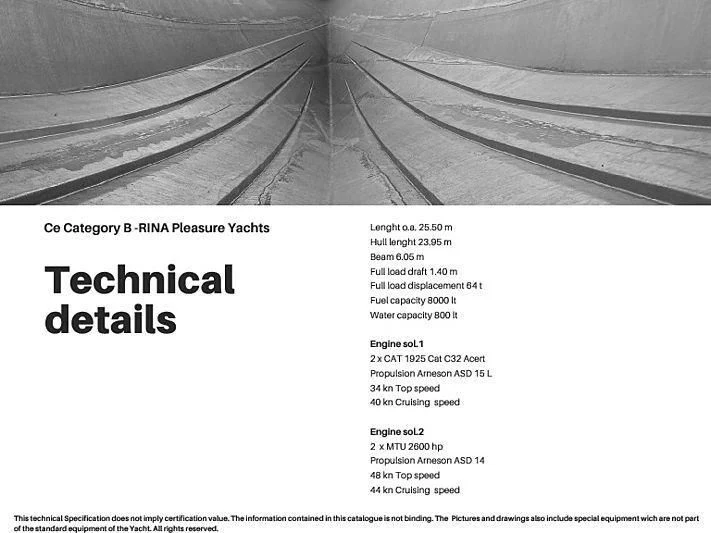 Ce Category B -RINA Pleasure Yachts

Technical details

Lenght o.a. 25.50 m
Hull lenght 23.95 m
Beam 6.05 m
Full load draft 1.40 m
Full load displacement 64 t
Fuel capacity 8000 lt
Water capacity 800 lt

Engine soL1
2 x CAT 1925 Cat C32 Acert
Propulsion Arneson ASD 15 L
34 kn Top speed
40 kn Cruising speed

Engine soL2
2 x MTU 2600 hp
Propulsion Arneson ASD 14
48 kn Top speed
44 kn Cruising speed

This technical Specification does not imply certification value. The information contained in this catalogue is not binding. The Pictures and drawings also include special equipment wich are not part of the standard equipment of the Yacht. All rights reserved.